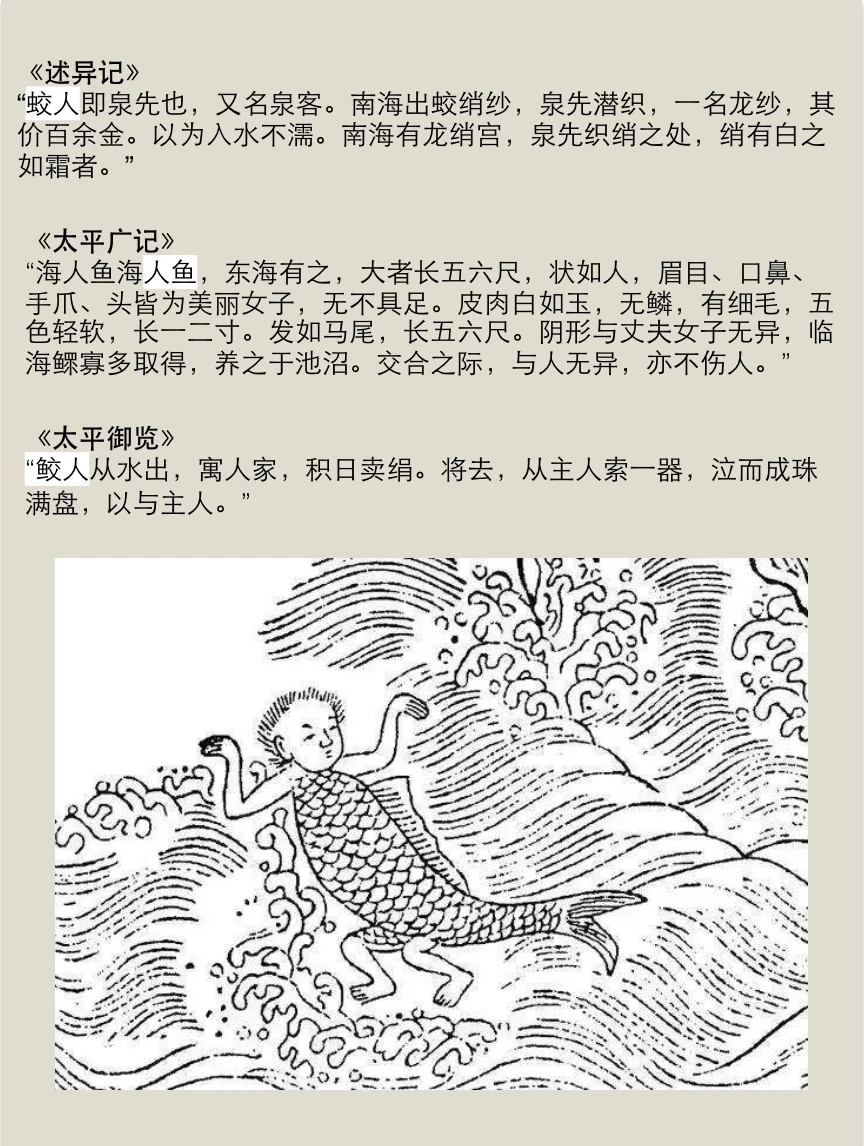 《述异记》
“蛟人即泉先也，又名泉客。南海出蛟绡纱，泉先潜织，一名龙纱，其价百余金。以为入水不濡。南海有龙绡宫，泉先织绡之处，绡有白之如霜者。”

《太平广记》
“海人鱼海人鱼，东海有之，大者长五六尺，状如人，眉目、口鼻、手爪、头皆为美丽女子，无不具足。皮肉白如玉，无鳞，有细毛，五色轻软，长一二寸。发如马尾，长五六尺。阴形与丈夫女子无异，临海鳏寡多取得，养之于池沼。交合之际，与人无异，亦不伤人。”

《太平御览》
“鲛人从水出，寓人家，积日卖绢。将去，从主人索一器，泣而成珠满盘，以与主人。”